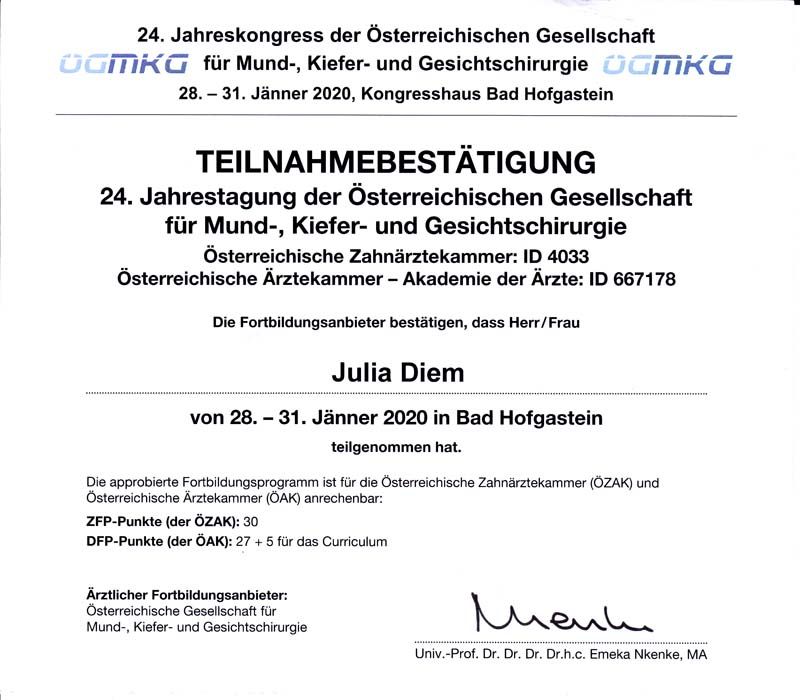 24. Jahreskongress der Österreichischen Gesellschaft
ÖGMKG für Mund-, Kiefer- und Gesichtschirurgie ÖGMKG
28. – 31. Jänner 2020, Kongresshaus Bad Hofgastein

TEILNAHMEBESTÄTIGUNG
24. Jahrestagung der Österreichischen Gesellschaft für Mund-, Kiefer- und Gesichtschirurgie
Österreichische Zahnärztekammer: ID 4033
Österreichische Ärztekammer – Akademie der Ärzte: ID 667178

Die Fortbildungsanbieter bestätigen, dass Herr/Frau

Julia Diem

von 28. – 31. Jänner 2020 in Bad Hofgastein

teilgenommen hat.

Die approbierte Fortbildungsprogramm ist für die Österreichische Zahnärztekammer (ÖZAK) und Österreichische Ärztekammer (ÖAK) anrechenbar:

ZFP-Punkte (der ÖZAK): 30
DFP-Punkte (der ÖAK): 27 + 5 für das Curriculum

Ärztlicher Fortbildungsanbieter:
Österreichische Gesellschaft für Mund-, Kiefer- und Gesichtschirurgie

Univ.-Prof. Dr. Dr. Dr. Dr.h.c. Emeka Nkenke, MA